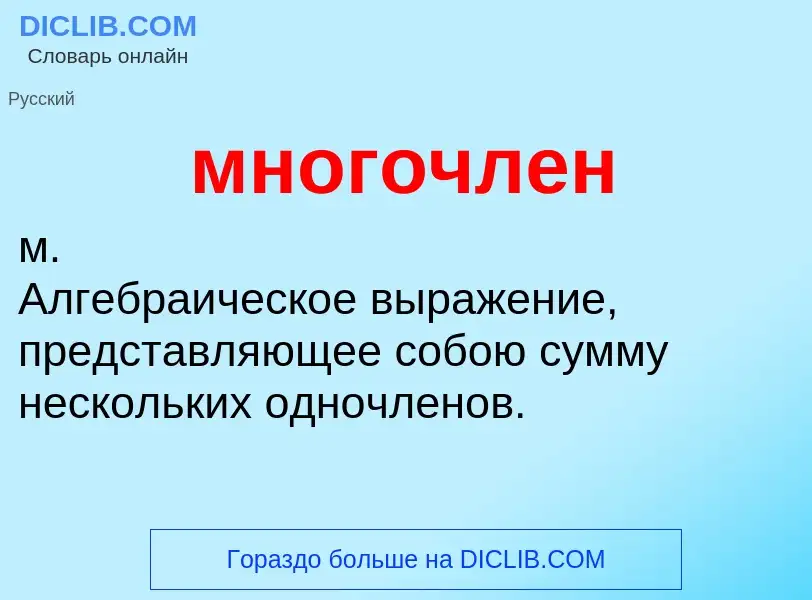 DICLIB.COM
Словарь онлайн

Русский

многочлен

м.
Алгебраическое выражение, представляющее собою сумму нескольких одночленов.

Гораздо больше на DICLIB.COM